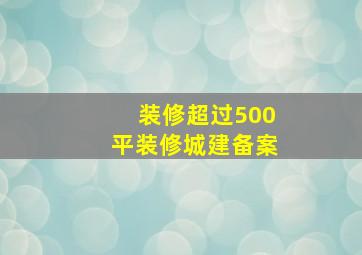 装修超过500
平装修城建备案